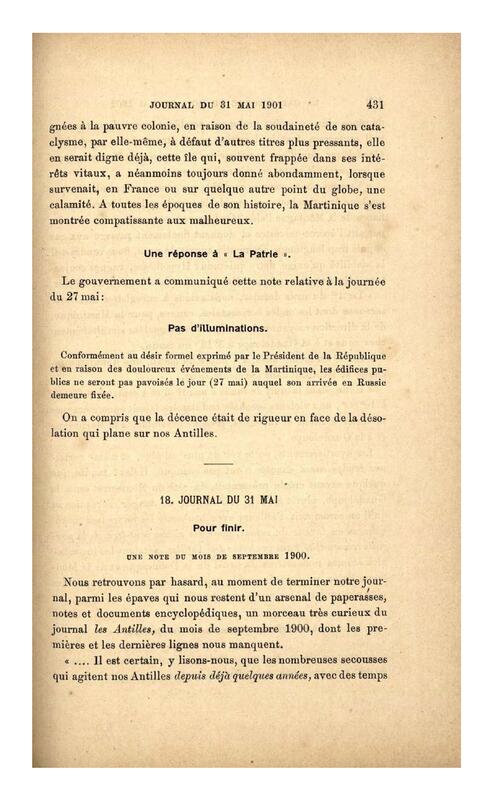 JOURNAL DU 31 MAI 1901 431

gnées à la pauvre colonie, en raison de la soudaineté de son cataclysme, par elle-même, à défaut d'autres titres plus pressants, elle en serait digne déjà, cette île qui, souvent frappée dans ses intérêts vitaux, a néanmoins toujours donné abondamment, lorsque survenait, en France ou sur quelque autre point du globe, une calamité. A toutes les époques de son histoire, la Martinique s'est montrée compatissante aux malheureux.

Une réponse à « La Patrie ».

Le gouvernement a communiqué cette note relative à la journée du 27 mai :

Pas d'illuminations.

Conformément au désir formel exprimé par le Président de la République et en raison des douloureux événements de la Martinique, les édifices publics ne seront pas pavoisés le jour (27 mai) auquel son arrivée en Russie demeure fixée.

On a compris que la décence était de rigueur en face de la désolation qui plane sur nos Antilles.

18. JOURNAL DU 31 MAI

Pour finir.

UNE NOTE DU MOIS DE SEPTEMBRE 1900.

Nous retrouvons par hasard, au moment de terminer notre journal, parmi les épaves qui nous restent d'un arsenal de paperasses, notes et documents encyclopédiques, un morceau très curieux du journal les Antilles, du mois de septembre 1900, dont les premières et les dernières lignes nous manquent.

« .... Il est certain, y lisons-nous, que les nombreuses secousses qui agitent nos Antilles depuis déjà quelques années, avec des temps